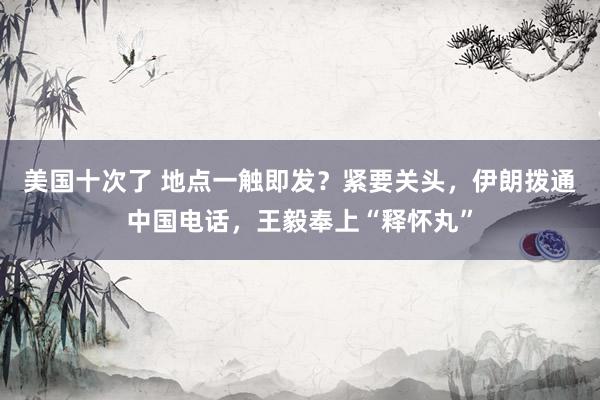 美国十次了 地点一触即发？紧要关头，伊朗拨通中国电话，王毅奉上“释怀丸”